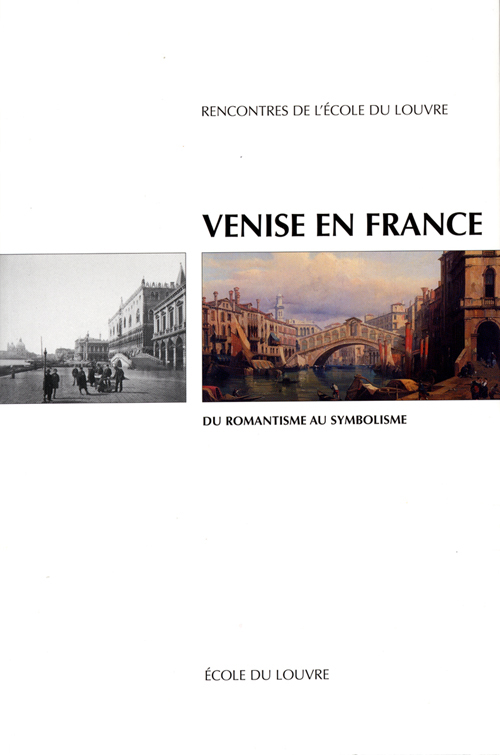 RENCONTRES DE L'ÉCOLE DU LOUVRE

VENISE EN FRANCE

DU ROMANTISME AU SYMBOLISME

ÉCOLE DU LOUVRE